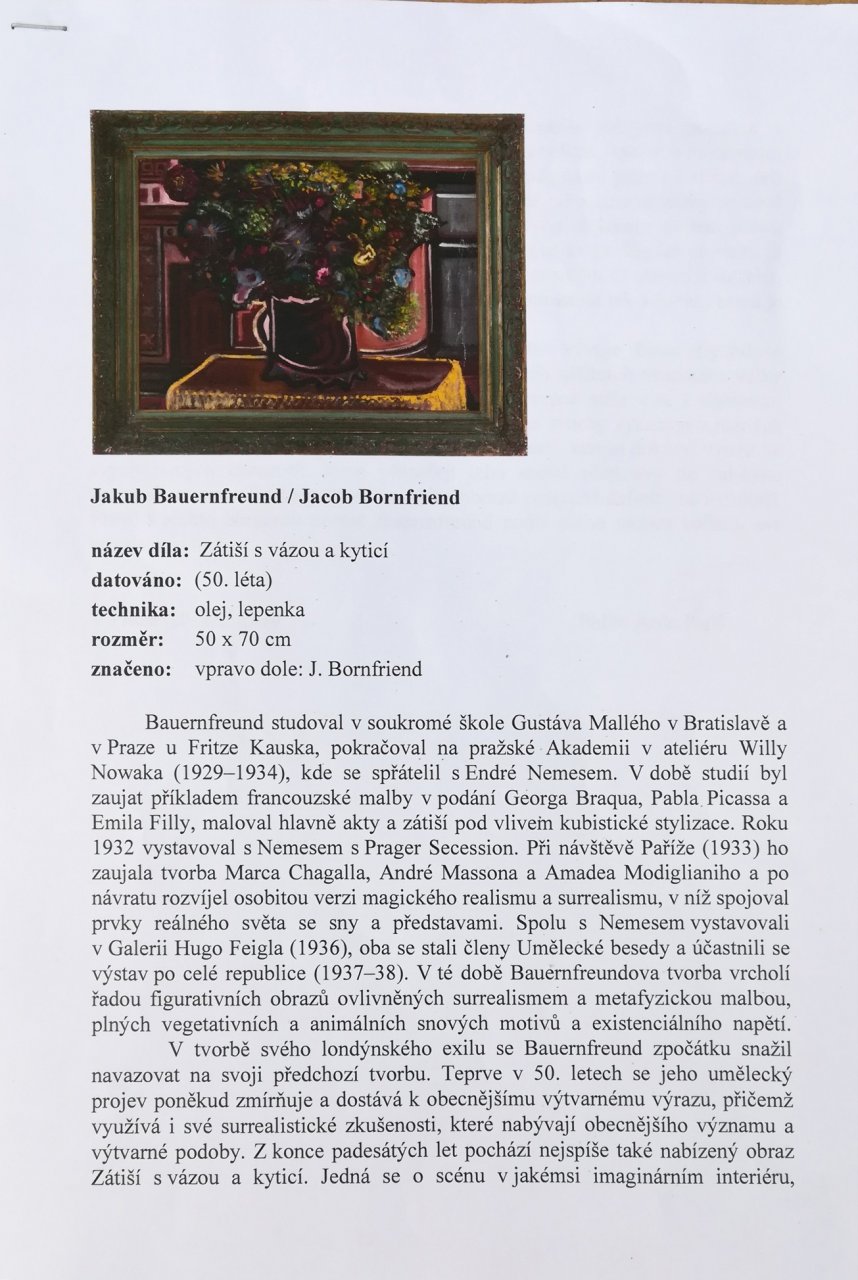 Jakub Bauernfreund / Jacob Bornfriend

název díla: Zátiší s vázou a kyticí
datováno: (50. léta)
technika: olej, lepenka
rozměr: 50 x 70 cm
značeno: vpravo dole: J. Bornfriend

Bauernfreund studoval v soukromé škole Gustáva Mallého v Bratislavě a v Praze u Fritze Kauska, pokračoval na pražské Akademii v ateliéru Willy Nowaka (1929–1934), kde se spřátelil s Endré Nemesem. V době studií byl zaujat příkladem francouzské malby v podání Georga Braqua, Pabla Picassa a Emila Filly, maloval hlavně akty a zátiší pod vlivem kubistické stylizace. Roku 1932 vystavoval s Nemesem s Prager Secession. Při návštěvě Paříže (1933) ho zaujala tvorba Marca Chagalla, André Massona a Amadea Modiglianiho a po návratu rozvíjel osobitou verzi magického realismu a surrealismu, v níž spojoval prvky reálného světa se sny a představami. Spolu s Nemesem vystavovali v Galerii Hugo Feigla (1936), oba se stali členy Umělecké besedy a účastnili se výstav po celé republice (1937–38). V té době Bauernfreundova tvorba vrcholí řadou figurativních obrazů ovlivněných surrealismem a metafyzickou malbou, plných vegetativních a animálních snových motivů a existenciálního napětí.

V tvorbě svého londýnského exilu se Bauernfreund zpočátku snažil navazovat na svoji předchozí tvorbu. Teprve v 50. letech se jeho umělecký projev poněkud zmírňuje a dostává k obecnějšímu výtvarnému výrazu, přičemž využívá i své surrealistické zkušenosti, které nabývají obecnějšího významu a výtvarné podoby. Z konce padesátých let pochází nejspíše také nabízený obraz Zátiší s vázou a kyticí. Jedná se o scénu v jakémsi imaginárním interiéru,